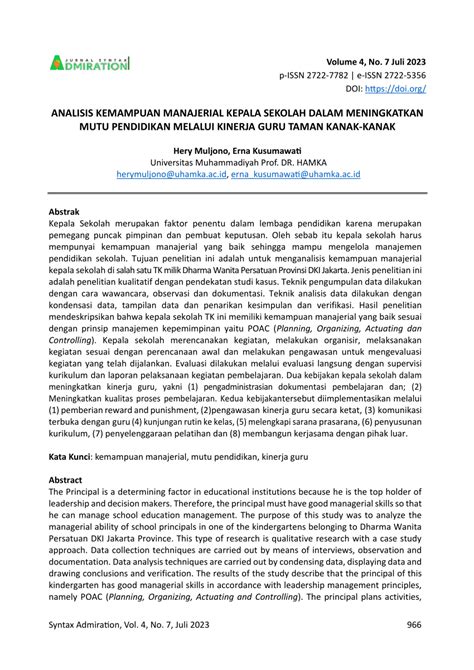 JURNAL SYNTAX ADMIRATION

Volume 4, No. 7 Juli 2023
p-ISSN 2722-7782 | e-ISSN 2722-5356
DOI: https://doi.org/

ANALISIS KEMAMPUAN MANAJERIAL KEPALA SEKOLAH DALAM MENINGKATKAN MUTU PENDIDIKAN MELALUI KINERJA GURU TAMAN KANAK-KANAK

Hery Muljono, Erna Kusumawati
Universitas Muhammadiyah Prof. DR. HAMKA
herymuljono@uhamka.ac.id, erna_kusumawati@uhamka.ac.id

Abstrak
Kepala Sekolah merupakan faktor penentu dalam lembaga pendidikan karena merupakan pemegang puncak pimpinan dan pembuat keputusan. Oleh sebab itu kepala sekolah harus mempunyai kemampuan manajerial yang baik sehingga mampu mengelola manajemen pendidikan sekolah. Tujuan penelitian ini adalah untuk menganalisis kemampuan manajerial kepala sekolah di salah satu TK milik Dharma Wanita Persatuan Provinsi DKI Jakarta. Jenis penelitian ini adalah penelitian kualitatif dengan pendekatan studi kasus. Teknik pengumpulan data dilakukan dengan cara wawancara, observasi dan dokumentasi. Teknik analisis data dilakukan dengan kondensasi data, tampilan data dan penarikan kesimpulan dan verifikasi. Hasil penelitian mendeskripsikan bahwa kepala sekolah TK ini memiliki kemampuan manajerial yang baik sesuai dengan prinsip manajemen kepemimpinan yaitu POAC (Planning, Organizing, Actuating dan Controlling). Kepala sekolah merencanakan kegiatan, melakukan organisir, melaksanakan kegiatan sesuai dengan perencanaan awal dan melakukan pengawasan untuk mengevaluasi kegiatan yang telah dijalankan. Evaluasi dilakukan melalui evaluasi langsung dengan supervisi kurikulum dan laporan pelaksanaan kegiatan pembelajaran. Dua kebijakan kepala sekolah dalam meningkatkan kinerja guru, yakni (1) pengadministrasian dokumentasi pembelajaran dan; (2) Meningkatkan kualitas proses pembelajaran. Kedua kebijakantersebut diimplementasikan melalui (1) pemberian reward and punishment, (2)pengawasan kinerja guru secara ketat, (3) komunikasi terbuka dengan guru (4) kunjungan rutin ke kelas, (5) melengkapi sarana prasarana, (6) penyusunan kurikulum, (7) penyelenggaraan pelatihan dan (8) membangun kerjasama dengan pihak luar.

Kata Kunci: kemampuan manajerial, mutu pendidikan, kinerja guru

Abstract
The Principal is a determining factor in educational institutions because he is the top holder of leadership and decision makers. Therefore, the principal must have good managerial skills so that he can manage school education management. The purpose of this study was to analyze the managerial ability of school principals in one of the kindergartens belonging to Dharma Wanita Persatuan DKI Jakarta Province. This type of research is qualitative research with a case study approach. Data collection techniques are carried out by means of interviews, observation and documentation. Data analysis techniques are carried out by condensing data, displaying data and drawing conclusions and verification. The results of the study describe that the principal of this kindergarten has good managerial skills in accordance with leadership management principles, namely POAC (Planning, Organizing, Actuating and Controlling). The principal plans activities,

Syntax Admiration, Vol. 4, No. 7, Juli 2023 966